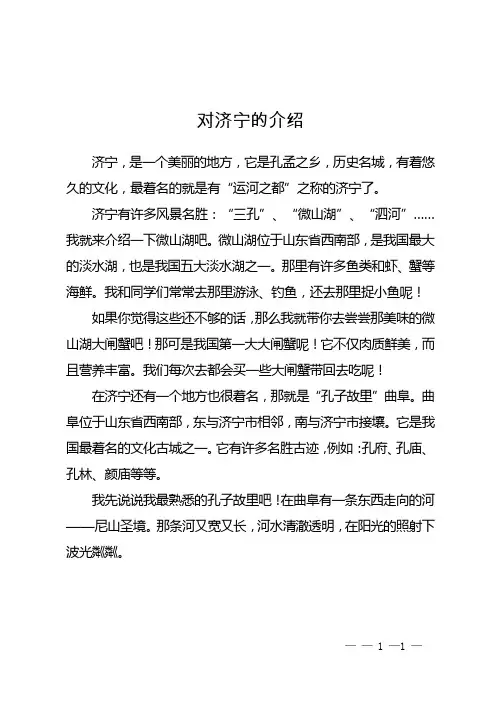 对济宁的介绍

济宁，是一个美丽的地方，它是孔孟之乡，历史名城，有着悠久的文化，最着名的就是有“运河之都”之称的济宁了。

济宁有许多风景名胜：“三孔”、“微山湖”、“泗河”……我就来介绍一下微山湖吧。微山湖位于山东省西南部，是我国最大的淡水湖，也是我国五大淡水湖之一。那里有许多鱼类和虾、蟹等海鲜。我和同学们常常去那里游泳、钓鱼，还去那里捉小鱼呢！

如果你觉得这些还不够的话，那么我就带你去尝尝那美味的微山湖大闸蟹吧！那可是我国第一大大闸蟹呢！它不仅肉质鲜美，而且营养丰富。我们每次去都会买一些大闸蟹带回去吃呢！

在济宁还有一个地方也很着名，那就是“孔子故里”曲阜。曲阜位于山东省西南部，东与济宁市相邻，南与济宁市接壤。它是我国最着名的文化古城之一。它有许多名胜古迹，例如：孔府、孔庙、孔林、颜庙等等。

我先说说我最熟悉的孔子故里吧！在曲阜有一条东西走向的河——尼山圣境。那条河又宽又长，河水清澈透明，在阳光的照射下波光粼粼。

— — 1 —1 —